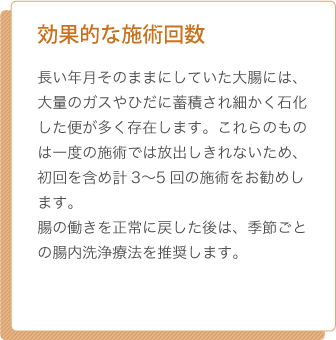 効果的な施術回数

長い年月そのままにしていた大腸には、大量のガスやひだに蓄積され細かく石化した便が多く存在します。これらのものは一度の施術では放出しきれないため、初回を含め計 3〜5 回の施術をお勧めします。
腸の働きを正常に戻した後は、季節ごとの腸内洗浄療法を推奨します。